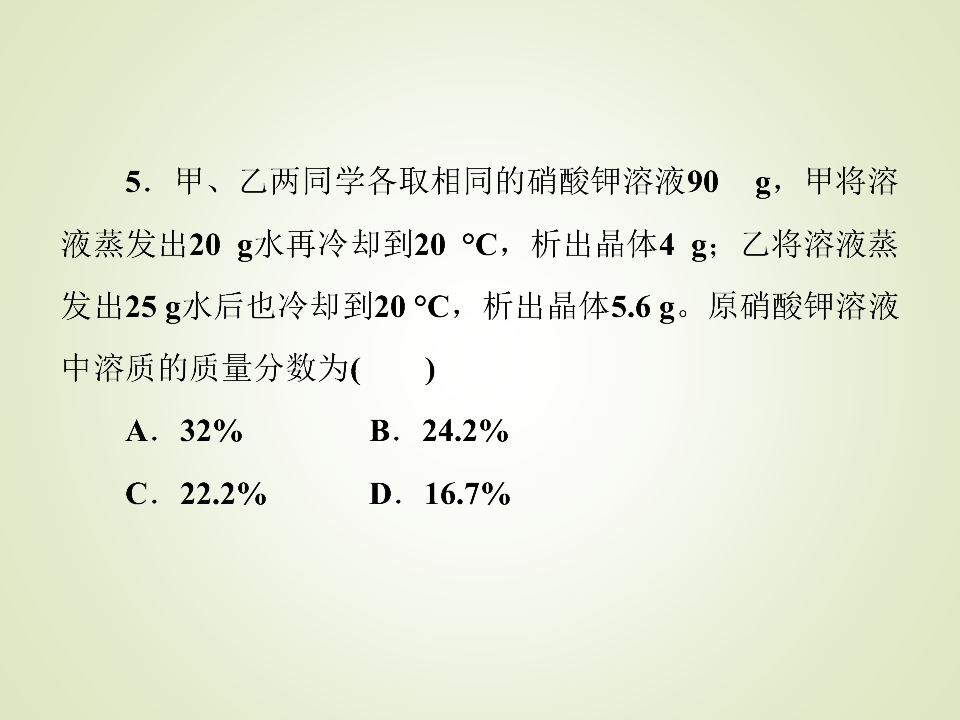 5．甲、乙两同学各取相同的硝酸钾溶液90 g，甲将溶液蒸发出20 g水再冷却到20 °C，析出晶体4 g；乙将溶液蒸发出25 g水后也冷却到20 °C，析出晶体5.6 g。原硝酸钾溶液中溶质的质量分数为(　　)

A．32%　　B．24.2%

C．22.2%　　D．16.7%